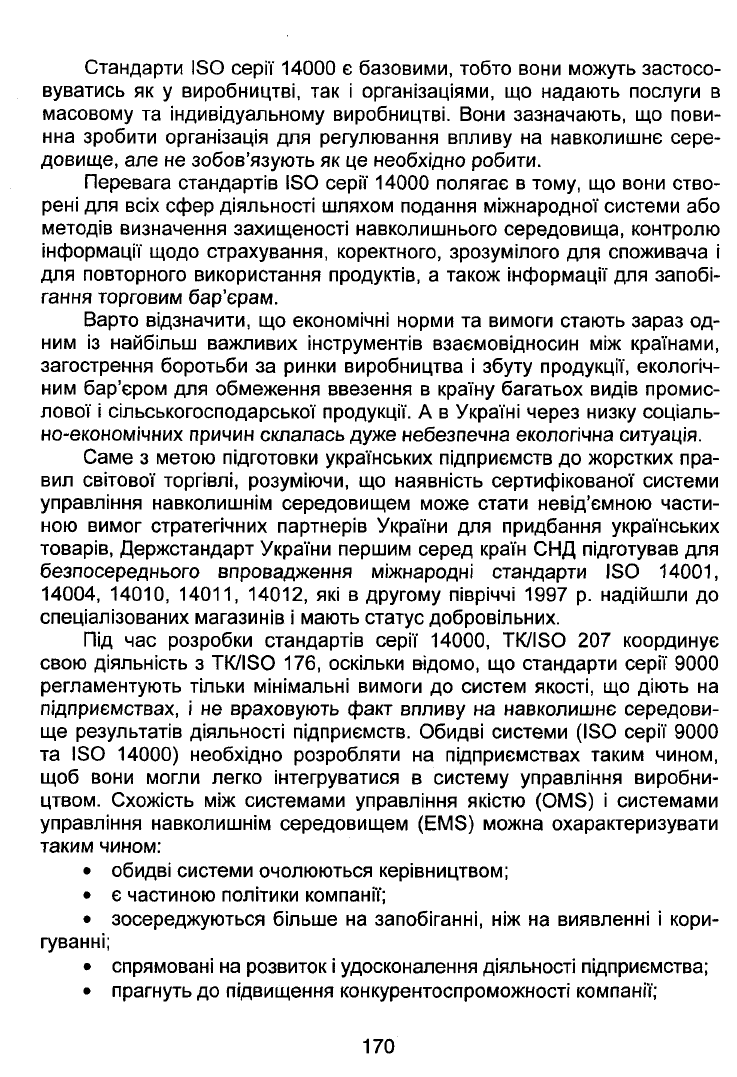 Стандарти ISO серії 14000 є базовими, тобто вони можуть застосовуватись як у виробництві, так і організаціями, що надають послуги в масовому та індивідуальному виробництві. Вони зазначають, що повинна зробити організація для регулювання впливу на навколишнє середовище, але не зобов'язують як це необхідно робити.

Перевага стандартів ISO серії 14000 полягає в тому, що вони створені для всіх сфер діяльності шляхом подання міжнародної системи або методів визначення захищеності навколишнього середовища, контролю інформації щодо страхування, коректного, зрозумілого для споживача і для повторного використання продуктів, а також інформації для запобігання торговим бар'єрам.

Варто відзначити, що економічні норми та вимоги стають зараз одним із найбільш важливих інструментів взаємовідносин між країнами, загострення боротьби за ринки виробництва і збуту продукції, екологічним бар'єром для обмеження ввезення в країну багатьох видів промислової і сільськогосподарської продукції. А в Україні через низку соціально-економічних причин склалась дуже небезпечна екологічна ситуація.

Саме з метою підготовки українських підприємств до жорстких правил світової торгівлі, розуміючи, що наявність сертифікованої системи управління навколишнім середовищем може стати невід'ємною частиною вимог стратегічних партнерів України для придбання українських товарів, Держстандарт України першим серед країн СНД підготував для безпосереднього впровадження міжнародні стандарти ISO 14001, 14004, 14010, 14011, 14012, які в другому півріччі 1997 р. надійшли до спеціалізованих магазинів і мають статус добровільних.

Під час розробки стандартів серії 14000, ТК/ISO 207 координує свою діяльність з ТК/ISO 176, оскільки відомо, що стандарти серії 9000 регламентують тільки мінімальні вимоги до систем якості, що діють на підприємствах, і не враховують факт впливу на навколишнє середовище результатів діяльності підприємств. Обидві системи (ISO серії 9000 та ISO 14000) необхідно розробляти на підприємствах таким чином, щоб вони могли легко інтегруватися в систему управління виробництвом. Схожість між системами управління якістю (OMS) і системами управління навколишнім середовищем (EMS) можна охарактеризувати таким чином:

• обидві системи очолюються керівництвом;
• є частиною політики компанії;
• зосереджуються більше на запобіганні, ніж на виявленні і коригуванні;
• спрямовані на розвиток і удосконалення діяльності підприємства;
• прагнуть до підвищення конкурентоспроможності компанії;

170